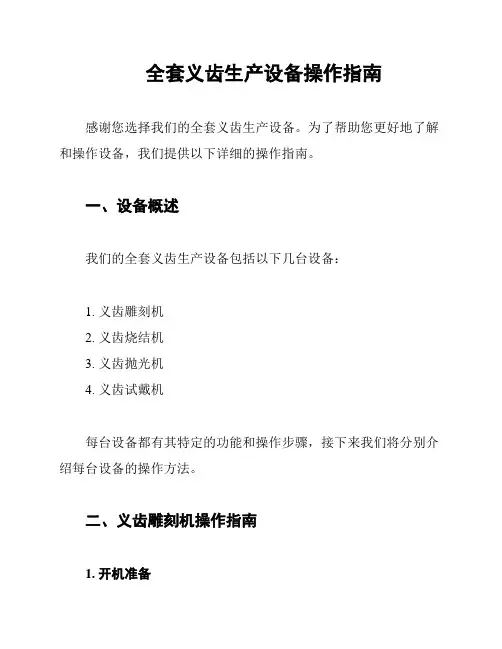 全套义齿生产设备操作指南

感谢您选择我们的全套义齿生产设备。为了帮助您更好地了解和操作设备，我们提供以下详细的操作指南。

一、设备概述

我们的全套义齿生产设备包括以下几台设备：

1. 义齿雕刻机
2. 义齿烧结机
3. 义齿抛光机
4. 义齿试戴机

每台设备都有其特定的功能和操作步骤，接下来我们将分别介绍每台设备的操作方法。

二、义齿雕刻机操作指南

1. 开机准备